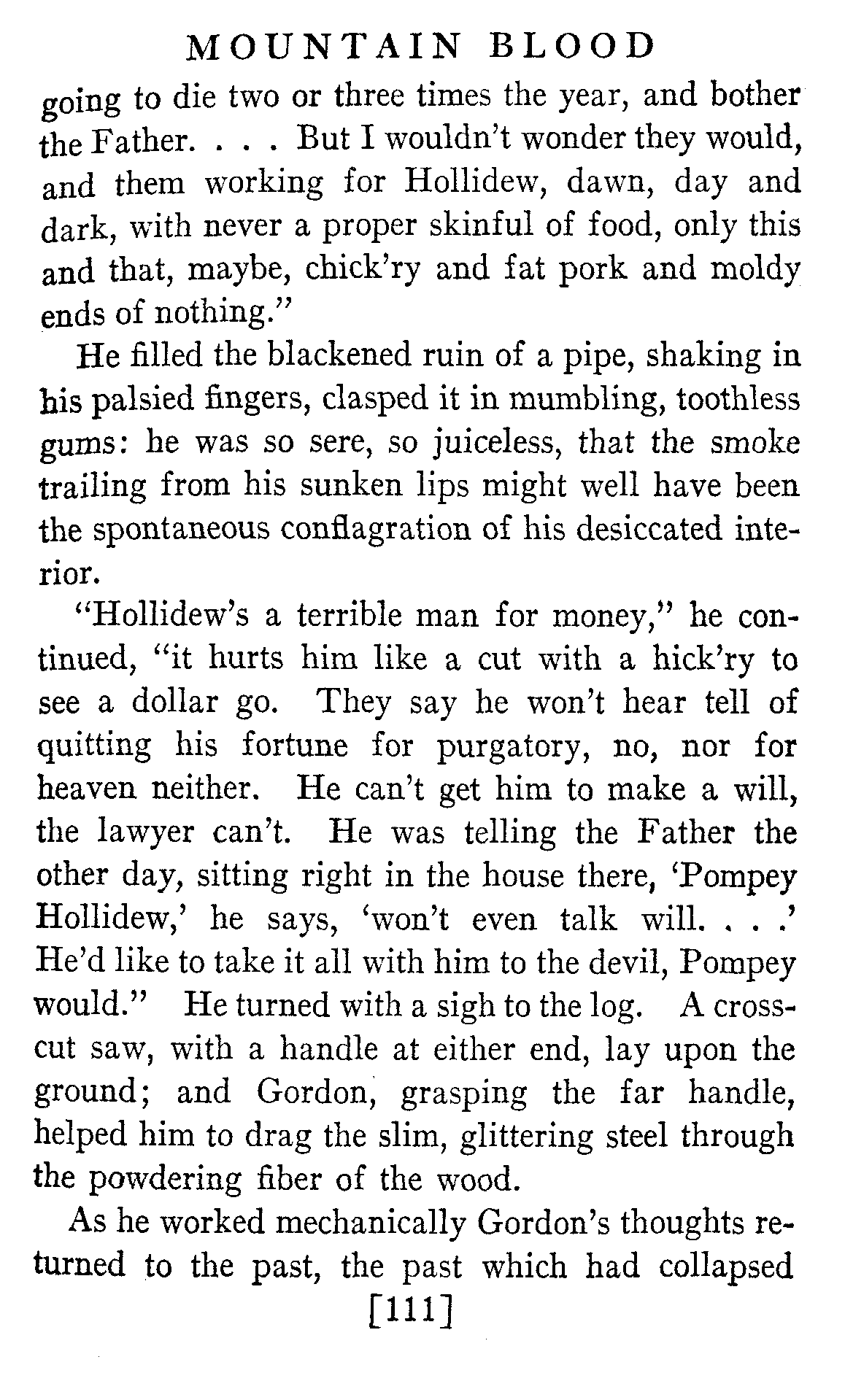 MOUNTAIN BLOOD

going to die two or three times the year, and bother the Father. . . . But I wouldn't wonder they would, and them working for Hollidew, dawn, day and dark, with never a proper skinful of food, only this and that, maybe, chick'ry and fat pork and moldy ends of nothing."

He filled the blackened ruin of a pipe, shaking in his palsied fingers, clasped it in mumbling, toothless gums: he was so sere, so juiceless, that the smoke trailing from his sunken lips might well have been the spontaneous conflagration of his desiccated interior.

"Hollidew's a terrible man for money," he continued, "it hurts him like a cut with a hick'ry to see a dollar go. They say he won't hear tell of quitting his fortune for purgatory, no, nor for heaven neither. He can't get him to make a will, the lawyer can't. He was telling the Father the other day, sitting right in the house there, 'Pompey Hollidew,' he says, 'won't even talk will. . . .' He'd like to take it all with him to the devil, Pompey would." He turned with a sigh to the log. A cross-cut saw, with a handle at either end, lay upon the ground; and Gordon, grasping the far handle, helped him to drag the slim, glittering steel through the powdering fiber of the wood.

As he worked mechanically Gordon's thoughts returned to the past, the past which had collapsed

[111]